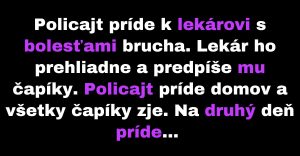 Policajt príde k lekárovi s bolesťami brucha. Lekár ho prehliadne a predpíše mu čapíky. Policajt príde domov a všetky čapíky zje. Na druhý deň príde...